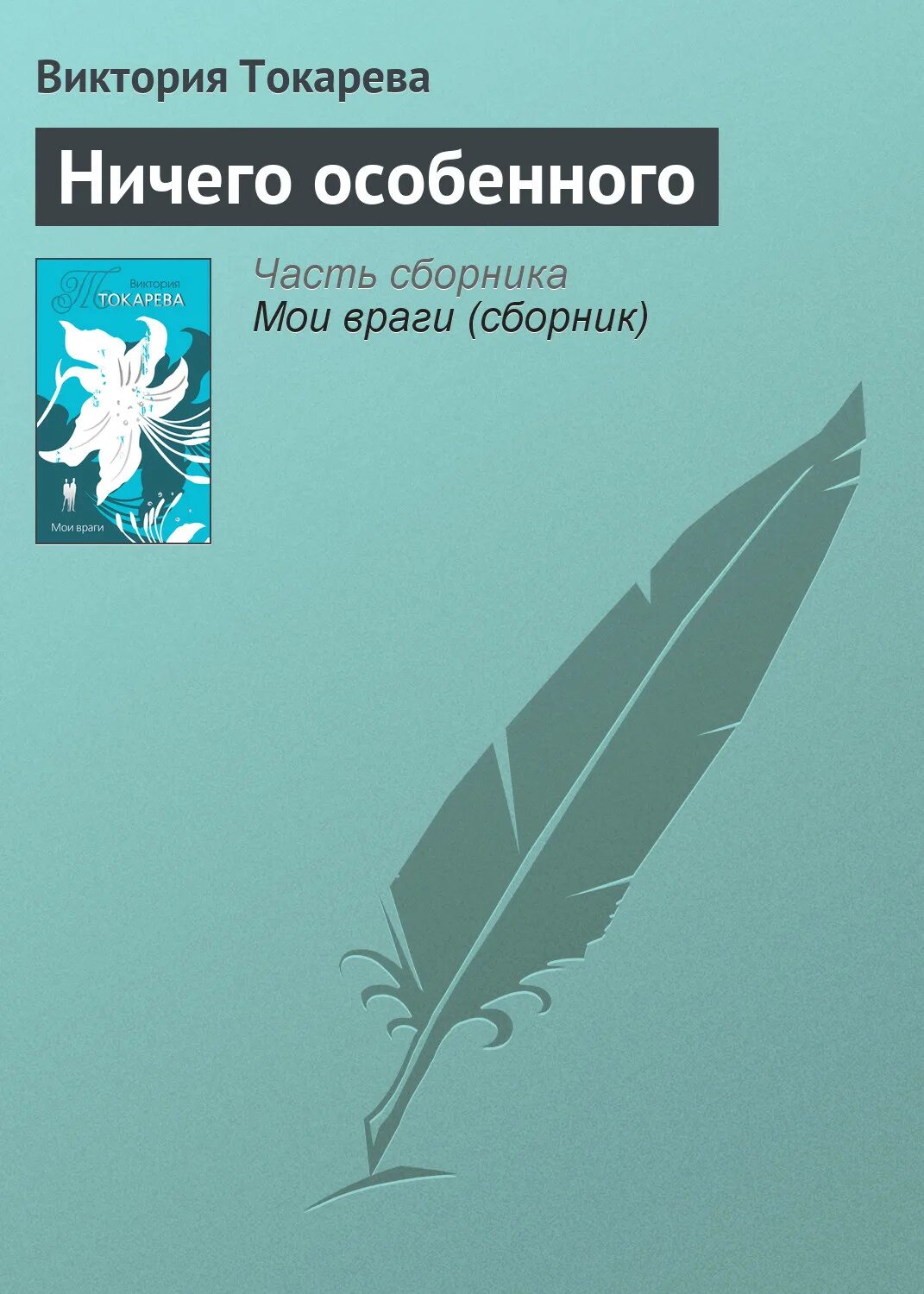 Виктория Токарева

Ничего особенного

Виктория
ТОКАРЕВА

Мои враги

Часть сборника
Мои враги (сборник)